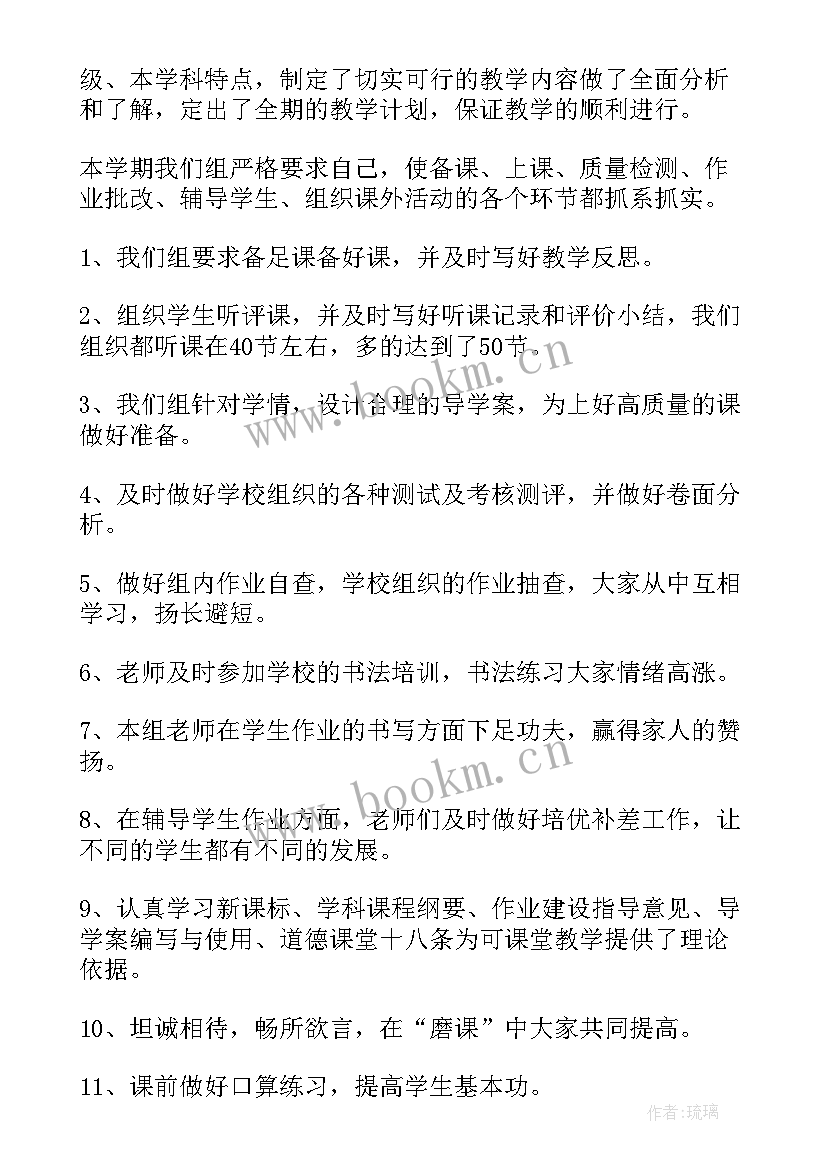 级、本学科特点，制定了切实可行的教学内容做了全面分析和了解，定出了全期的教学计划，保证教学的顺利进行。

本学期我们组严格要求自己，使备课、上课、质量检测、作业批改、辅导学生、组织课外活动的各个环节都抓系抓实。

1、我们组要求备足课备好课，并及时写好教学反思。

2、组织学生听评课，并及时写好听课记录和评价小结，我们组织都听课在40节左右，多的达到了50节。

3、我们组针对学情，设计合理的导学案，为上好高质量的课做好准备。

4、及时做好学校组织的各种测试及考核测评，并做好卷面分析。

5、做好组内作业自查，学校组织的作业抽查，大家从中互相学习，扬长避短。

6、老师及时参加学校的书法培训，书法练习大家情绪高涨。

7、本组老师在学生作业的书写方面下足功夫，赢得家人的赞扬。

8、在辅导学生作业方面，老师们及时做好培优补差工作，让不同的学生都有不同的发展。

9、认真学习新课标、学科课程纲要、作业建设指导意见、导学案编写与使用、道德课堂十八条为可课堂教学提供了理论依据。

10、坦诚相待，畅所欲言，在“磨课”中大家共同提高。

11、课前做好口算练习，提高学生基本功。

www.bookm.cn

www.bookm.cn

作者：琉璃